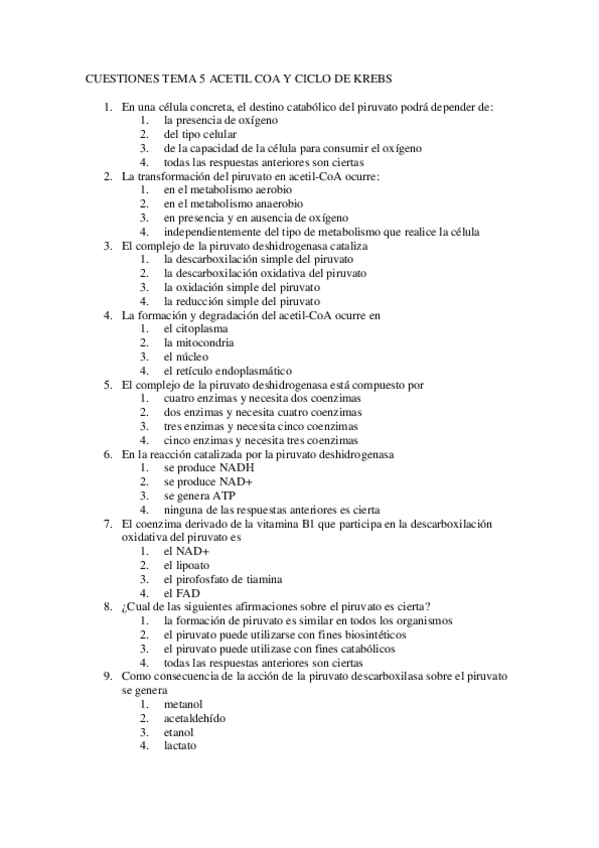 CUESTIONES TEMA 5 ACETIL COA Y CICLO DE KREBS

1. En una célula concreta, el destino catabólico del piruvato podrá depender de:
   1. la presencia de oxígeno
   2. del tipo celular
   3. de la capacidad de la célula para consumir el oxígeno
   4. todas las respuestas anteriores son ciertas
2. La transformación del piruvato en acetil-CoA ocurre:
   1. en el metabolismo aerobio
   2. en el metabolismo anaerobio
   3. en presencia y en ausencia de oxígeno
   4. independientemente del tipo de metabolismo que realice la célula
3. El complejo de la piruvato deshidrogenasa cataliza
   1. la descarboxilación simple del piruvato
   2. la descarboxilación oxidativa del piruvato
   3. la oxidación simple del piruvato
   4. la reducción simple del piruvato
4. La formación y degradación del acetil-CoA ocurre en
   1. el citoplasma
   2. la mitocondria
   3. el núcleo
   4. el retículo endoplasmático
5. El complejo de la piruvato deshidrogenasa está compuesto por
   1. cuatro enzimas y necesita dos coenzimas
   2. dos enzimas y necesita cuatro coenzimas
   3. tres enzimas y necesita cinco coenzimas
   4. cinco enzimas y necesita tres coenzimas
6. En la reacción catalizada por la piruvato deshidrogenasa
   1. se produce NADH
   2. se produce NAD+
   3. se genera ATP
   4. ninguna de las respuestas anteriores es cierta
7. El coenzima derivado de la vitamina B1 que participa en la descarboxilación oxidativa del piruvato es
   1. el NAD+
   2. el lipoato
   3. el pirofosfato de tiamina
   4. el FAD
8. ¿Cual de las siguientes afirmaciones sobre el piruvato es cierta?
   1. la formación de piruvato es similar en todos los organismos
   2. el piruvato puede utilizarse con fines biosintéticos
   3. el piruvato puede utilizase con fines catabólicos
   4. todas las respuestas anteriores son ciertas
9. Como consecuencia de la acción de la piruvato descarboxilasa sobre el piruvato se genera
   1. metanol
   2. acetaldehído
   3. etanol
   4. lactato